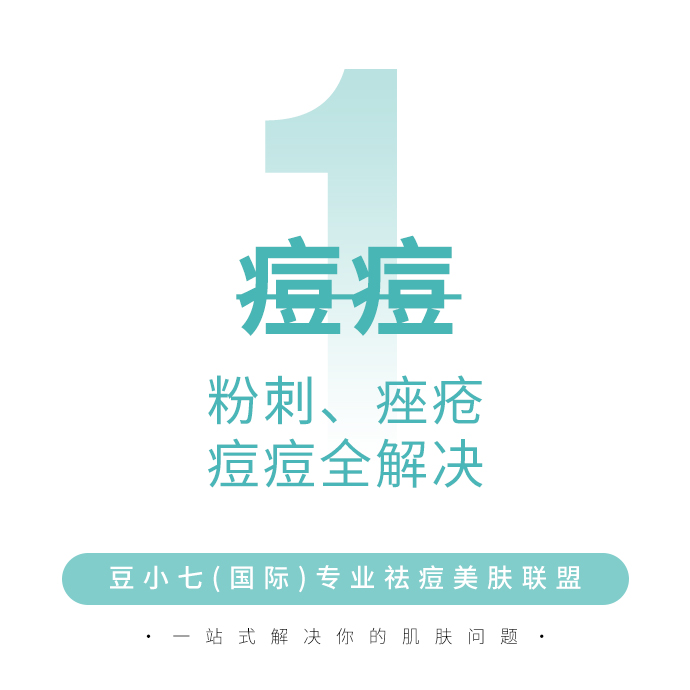 1

痘痘

粉刺、痤疮
痘痘全解决

豆小七(国际)专业祛痘美肤联盟

· 一站式解决你的肌肤问题 ·